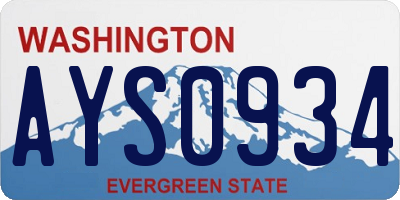 WASHINGTON

AYS0934

EVERGREEN STATE